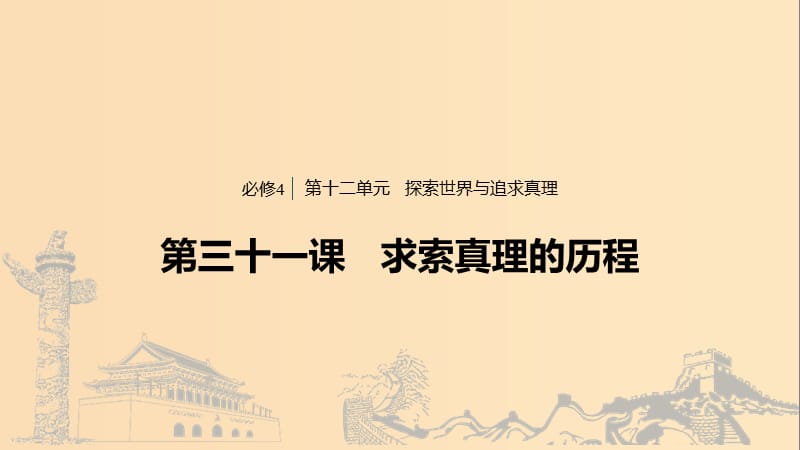 必修4 | 第十二单元　探索世界与追求真理

第三十一课　求索真理的历程